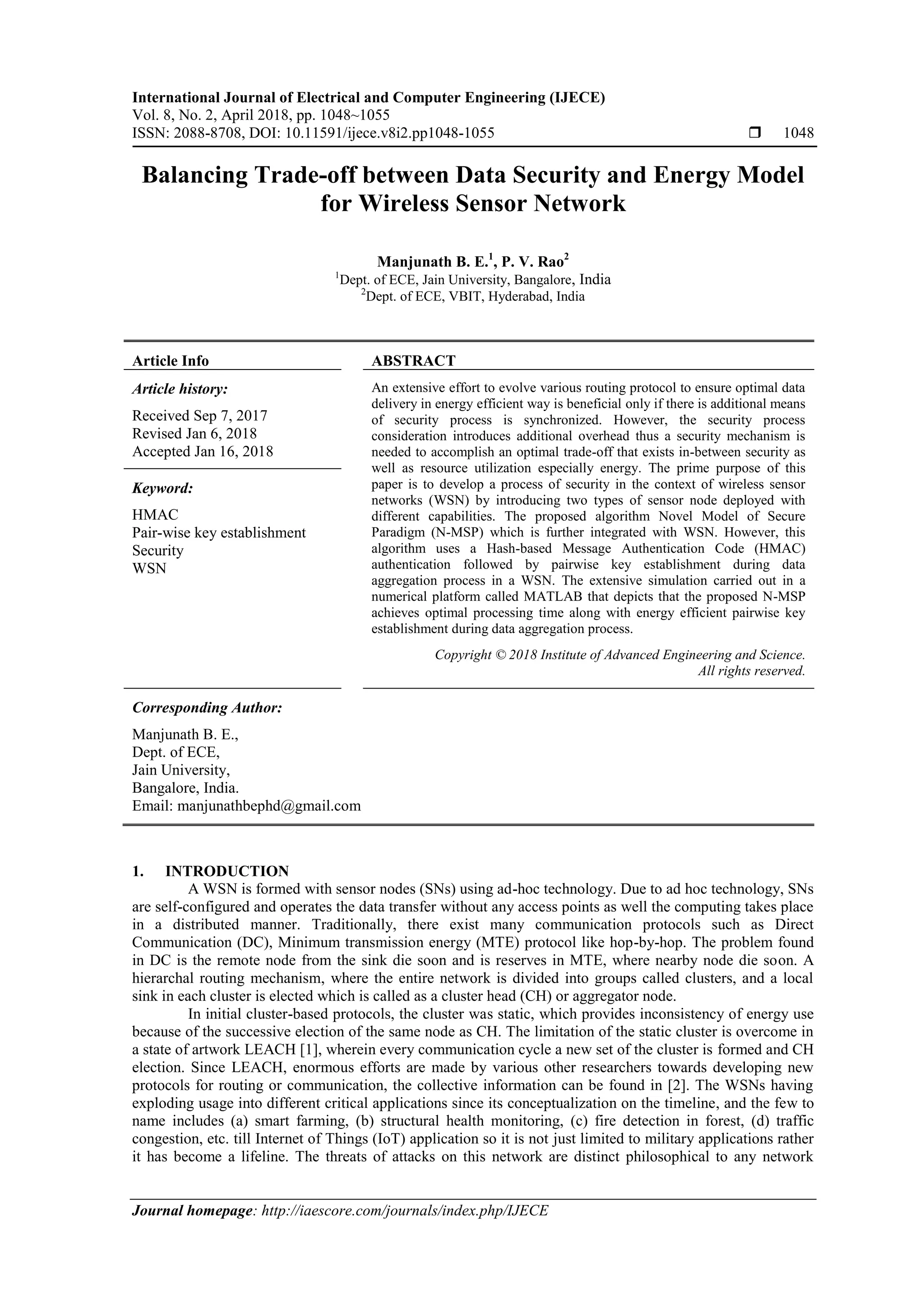 International Journal of Electrical and Computer Engineering (IJECE)
Vol. 8, No. 2, April 2018, pp. 1048~1055
ISSN: 2088-8708, DOI: 10.11591/ijece.v8i2.pp1048-1055 ❒ 1048

Balancing Trade-off between Data Security and Energy Model for Wireless Sensor Network

Manjunath B. E.$^1$, P. V. Rao$^2$
$^1$Dept. of ECE, Jain University, Bangalore, India
$^2$Dept. of ECE, VBIT, Hyderabad, India

Article Info

Article history:

Received Sep 7, 2017
Revised Jan 6, 2018
Accepted Jan 16, 2018

Keyword:

HMAC
Pair-wise key establishment
Security
WSN

ABSTRACT

An extensive effort to evolve various routing protocol to ensure optimal data delivery in energy efficient way is beneficial only if there is additional means of security process is synchronized. However, the security process consideration introduces additional overhead thus a security mechanism is needed to accomplish an optimal trade-off that exists in-between security as well as resource utilization especially energy. The prime purpose of this paper is to develop a process of security in the context of wireless sensor networks (WSN) by introducing two types of sensor node deployed with different capabilities. The proposed algorithm Novel Model of Secure Paradigm (N-MSP) which is further integrated with WSN. However, this algorithm uses a Hash-based Message Authentication Code (HMAC) authentication followed by pairwise key establishment during data aggregation process in a WSN. The extensive simulation carried out in a numerical platform called MATLAB that depicts that the proposed N-MSP achieves optimal processing time along with energy efficient pairwise key establishment during data aggregation process.

Copyright © 2018 Institute of Advanced Engineering and Science.
All rights reserved.

Corresponding Author:

Manjunath B. E.,
Dept. of ECE,
Jain University,
Bangalore, India.
Email: manjunathbephd@gmail.com

1. INTRODUCTION
A WSN is formed with sensor nodes (SNs) using ad-hoc technology. Due to ad hoc technology, SNs are self-configured and operates the data transfer without any access points as well the computing takes place in a distributed manner. Traditionally, there exist many communication protocols such as Direct Communication (DC), Minimum transmission energy (MTE) protocol like hop-by-hop. The problem found in DC is the remote node from the sink die soon and is reserves in MTE, where nearby node die soon. A hierarchal routing mechanism, where the entire network is divided into groups called clusters, and a local sink in each cluster is elected which is called as a cluster head (CH) or aggregator node.

In initial cluster-based protocols, the cluster was static, which provides inconsistency of energy use because of the successive election of the same node as CH. The limitation of the static cluster is overcome in a state of artwork LEACH [1], wherein every communication cycle a new set of the cluster is formed and CH election. Since LEACH, enormous efforts are made by various other researchers towards developing new protocols for routing or communication, the collective information can be found in [2]. The WSNs having exploding usage into different critical applications since its conceptualization on the timeline, and the few to name includes (a) smart farming, (b) structural health monitoring, (c) fire detection in forest, (d) traffic congestion, etc. till Internet of Things (IoT) application so it is not just limited to military applications rather it has become a lifeline. The threats of attacks on this network are distinct philosophical to any network

Journal homepage: http://iaescore.com/journals/index.php/IJECE